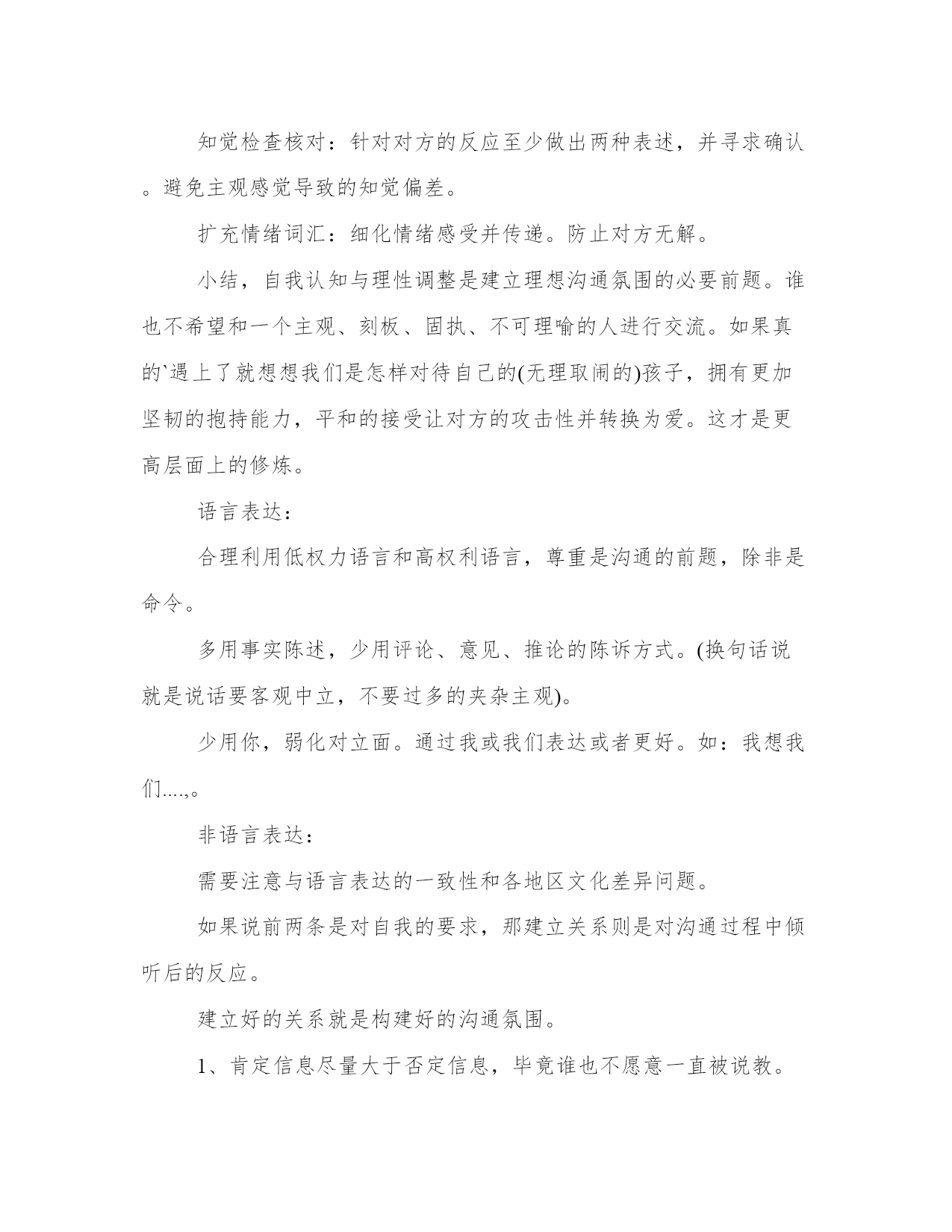 知觉检查核对：针对对方的反应至少做出两种表述，并寻求确认。避免主观感觉导致的知觉偏差。

扩充情绪词汇：细化情绪感受并传递。防止对方无解。

小结，自我认知与理性调整是建立理想沟通氛围的必要前题。谁也不希望和一个主观、刻板、固执、不可理喻的人进行交流。如果真的`遇上了就想想我们是怎样对待自己的(无理取闹的)孩子，拥有更加坚韧的抱持能力，平和的接受让对方的攻击性并转换为爱。这才是更高层面上的修炼。

语言表达：

合理利用低权力语言和高权利语言，尊重是沟通的前题，除非是命令。

多用事实陈述，少用评论、意见、推论的陈诉方式。(换句话说就是说话要客观中立，不要过多的夹杂主观)。

少用你，弱化对立面。通过我或我们表达或者更好。如：我想我们....,。

非语言表达：

需要注意与语言表达的一致性和各地区文化差异问题。

如果说前两条是对自我的要求，那建立关系则是对沟通过程中倾听后的反应。

建立好的关系就是构建好的沟通氛围。

1、肯定信息尽量大于否定信息，毕竟谁也不愿意一直被说教。